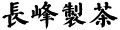 長峰製茶